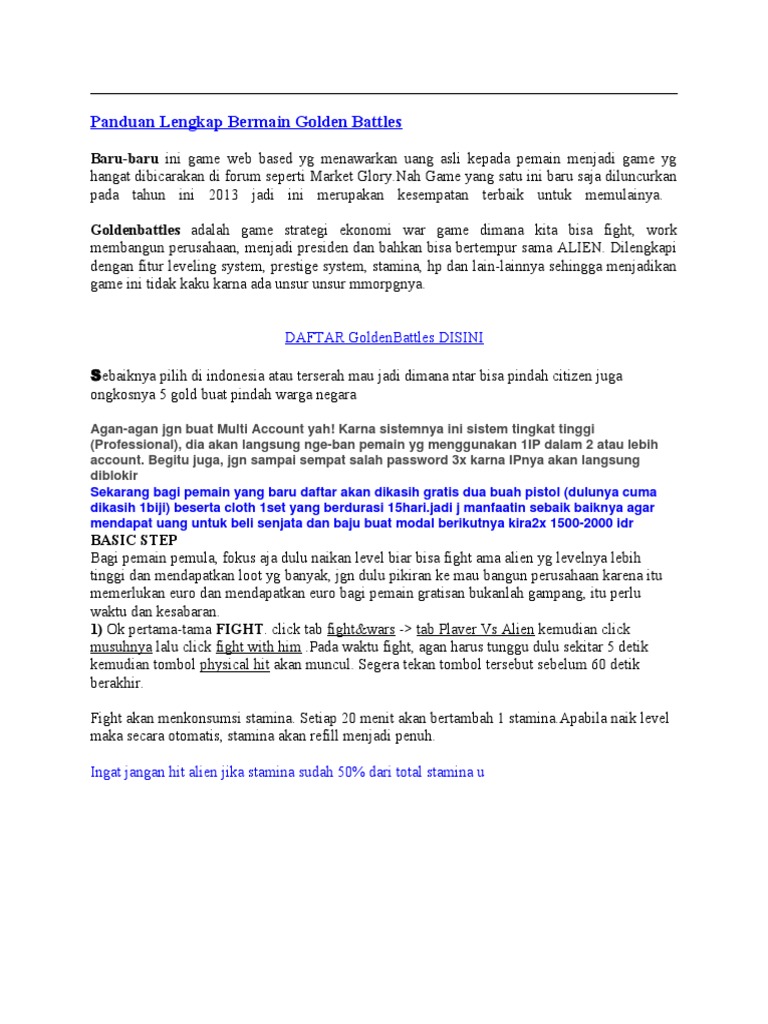 Panduan Lengkap Bermain Golden Battles

Baru-baru ini game web based yg menawarkan uang asli kepada pemain menjadi game yg hangat dibicarakan di forum seperti Market Glory.Nah Game yang satu ini baru saja diluncurkan pada tahun ini 2013 jadi ini merupakan kesempatan terbaik untuk memulainya.

Goldenbattles adalah game strategi ekonomi war game dimana kita bisa fight, work membangun perusahaan, menjadi presiden dan bahkan bisa bertempur sama ALIEN. Dilengkapi dengan fitur leveling system, prestige system, stamina, hp dan lain-lainnya sehingga menjadikan game ini tidak kaku karna ada unsur unsur mmorpgnya.

DAFTAR GoldenBattles DISINI

Sebaiknya pilih di indonesia atau terserah mau jadi dimana ntar bisa pindah citizen juga ongkosnya 5 gold buat pindah warga negara

Agan-agan jgn buat Multi Account yah! Karna sistemnya ini sistem tingkat tinggi (Professional), dia akan langsung nge-ban pemain yg menggunakan 1IP dalam 2 atau lebih account. Begitu juga, jgn sampai sempat salah password 3x karna IPnya akan langsung diblokir
Sekarang bagi pemain yang baru daftar akan dikasih gratis dua buah pistol (dulunya cuma dikasih 1biji) beserta cloth 1set yang berdurasi 15hari.jadi j manfaatin sebaik baiknya agar mendapat uang untuk beli senjata dan baju buat modal berikutnya kira2x 1500-2000 idr
BASIC STEP
Bagi pemain pemula, fokus aja dulu naikan level biar bisa fight ama alien yg levelnya lebih tinggi dan mendapatkan loot yg banyak, jgn dulu pikiran ke mau bangun perusahaan karena itu memerlukan euro dan mendapatkan euro bagi pemain gratisan bukanlah gampang, itu perlu waktu dan kesabaran.
1) Ok pertama-tama FIGHT. click tab fight&wars -> tab Player Vs Alien kemudian click musuhnya lalu click fight with him .Pada waktu fight, agan harus tunggu dulu sekitar 5 detik kemudian tombol physical hit akan muncul. Segera tekan tombol tersebut sebelum 60 detik berakhir.

Fight akan menkonsumsi stamina. Setiap 20 menit akan bertambah 1 stamina.Apabila naik level maka secara otomatis, stamina akan refill menjadi penuh.

Ingat jangan hit alien jika stamina sudah 50% dari total stamina u